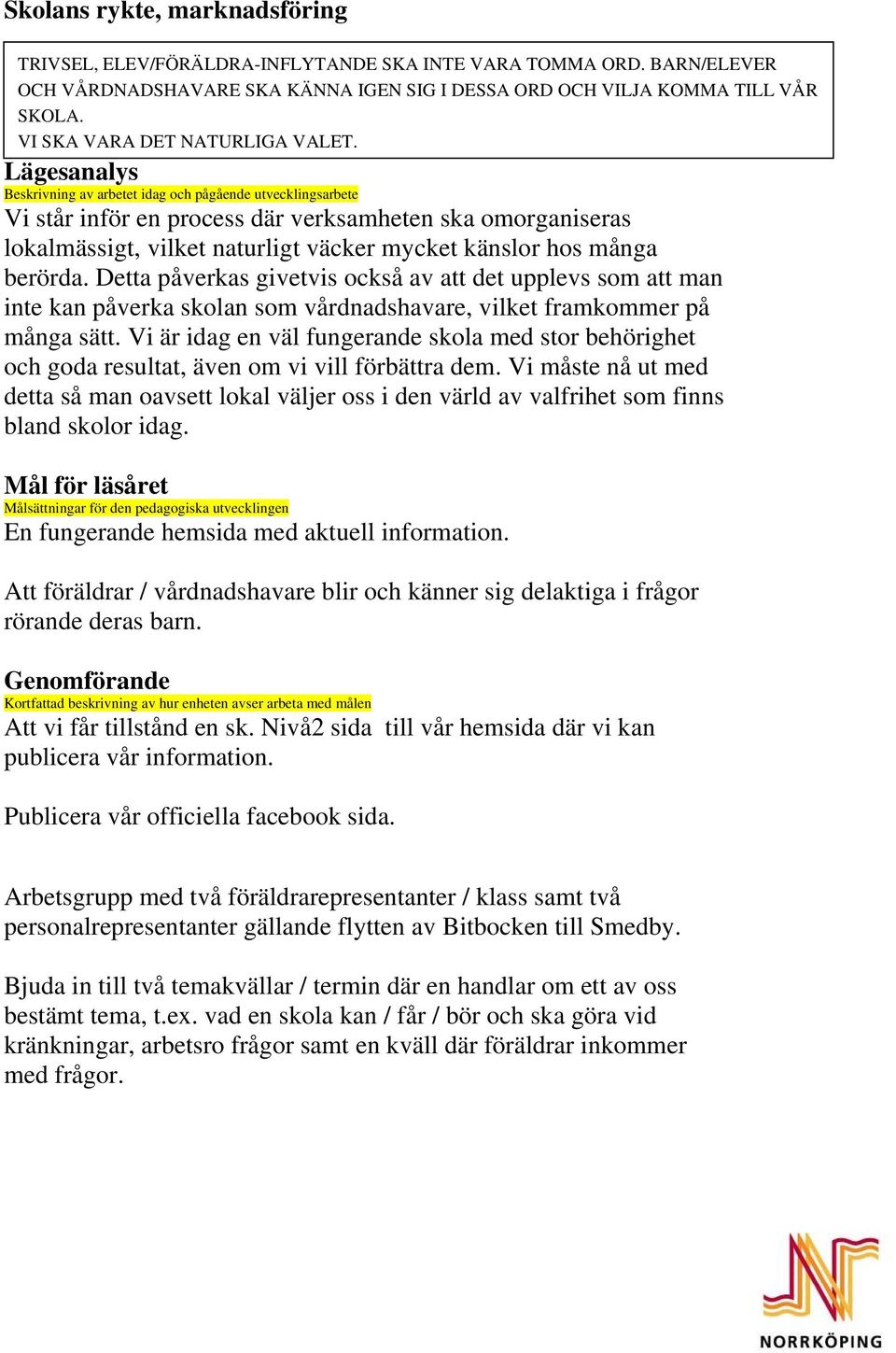 Skolans rykte, marknadsföring

TRIVSEL, ELEV/FÖRÄLDRA-INFLYTANDE SKA INTE VARA TOMMA ORD. BARN/ELEVER OCH VÅRDNADSHAVARE SKA KÄNNA IGEN SIG I DESSA ORD OCH VILJA KOMMA TILL VÅR SKOLA.
VI SKA VARA DET NATURLIGA VALET.

Lägesanalys
Beskrivning av arbetet idag och pågående utvecklingsarbete
Vi står inför en process där verksamheten ska omorganiseras lokalmässigt, vilket naturligt väcker mycket känslor hos många berörda. Detta påverkas givetvis också av att det upplevs som att man inte kan påverka skolan som vårdnadshavare, vilket framkommer på många sätt. Vi är idag en väl fungerande skola med stor behörighet och goda resultat, även om vi vill förbättra dem. Vi måste nå ut med detta så man oavsett lokal väljer oss i den värld av valfrihet som finns bland skolor idag.

Mål för läsåret
Målsättningar för den pedagogiska utvecklingen
En fungerande hemsida med aktuell information.

Att föräldrar / vårdnadshavare blir och känner sig delaktiga i frågor rörande deras barn.

Genomförande
Kortfattad beskrivning av hur enheten avser arbeta med målen
Att vi får tillstånd en sk. Nivå2 sida till vår hemsida där vi kan publicera vår information.

Publicera vår officiella facebook sida.

Arbetsgrupp med två föräldrarepresentanter / klass samt två personalrepresentanter gällande flytten av Bitbocken till Smedby.

Bjuda in till två temakvällar / termin där en handlar om ett av oss bestämt tema, t.ex. vad en skola kan / får / bör och ska göra vid kränkningar, arbetsro frågor samt en kväll där föräldrar inkommer med frågor.

NORRKÖPING